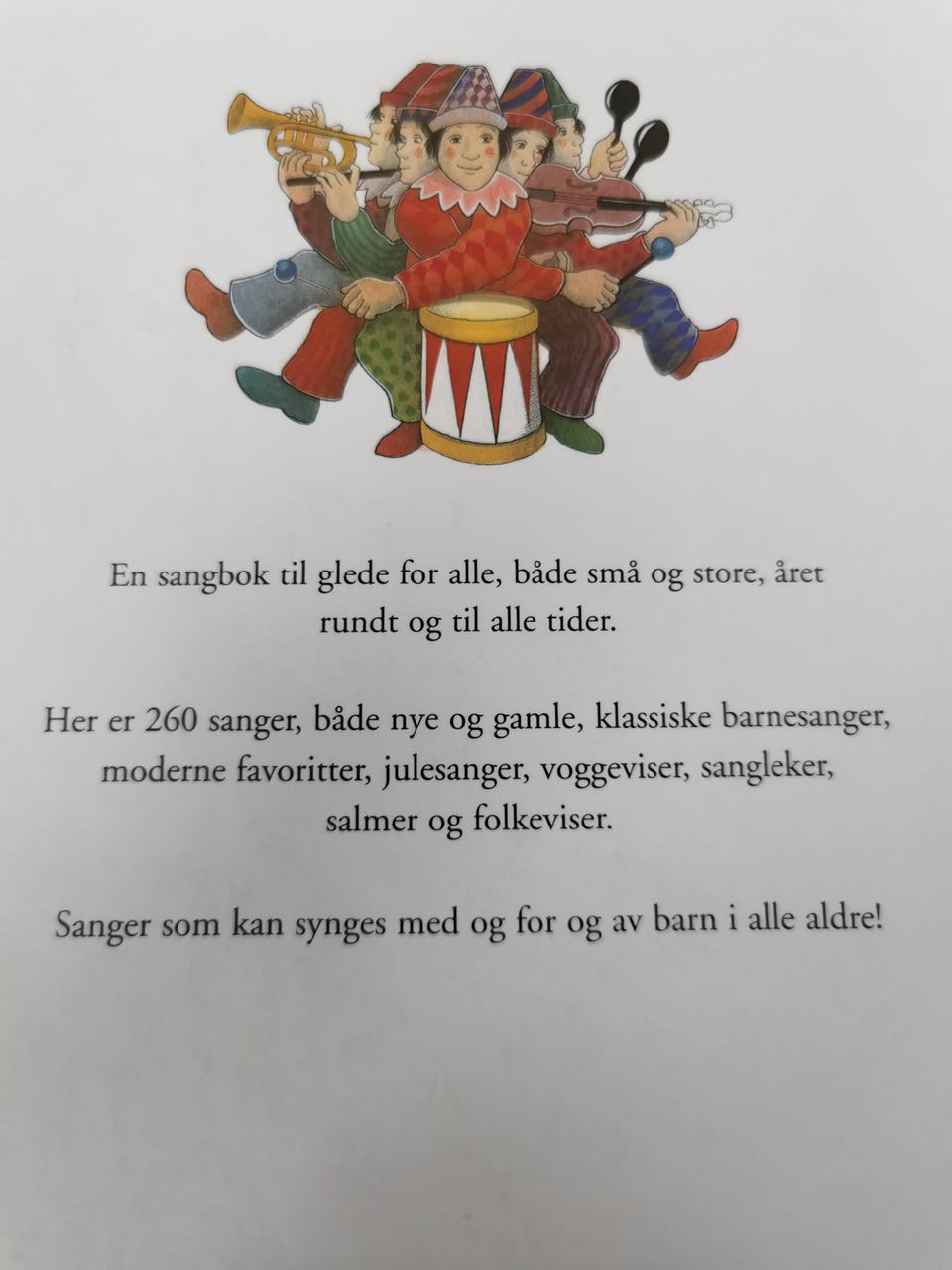 En sangbok til glede for alle, både små og store, året rundt og til alle tider.

Her er 260 sanger, både nye og gamle, klassiske barnesanger, moderne favoritter, julesanger, voggeviser, sangleker, salmer og folkeviser.

Sanger som kan synges med og for og av barn i alle aldre!